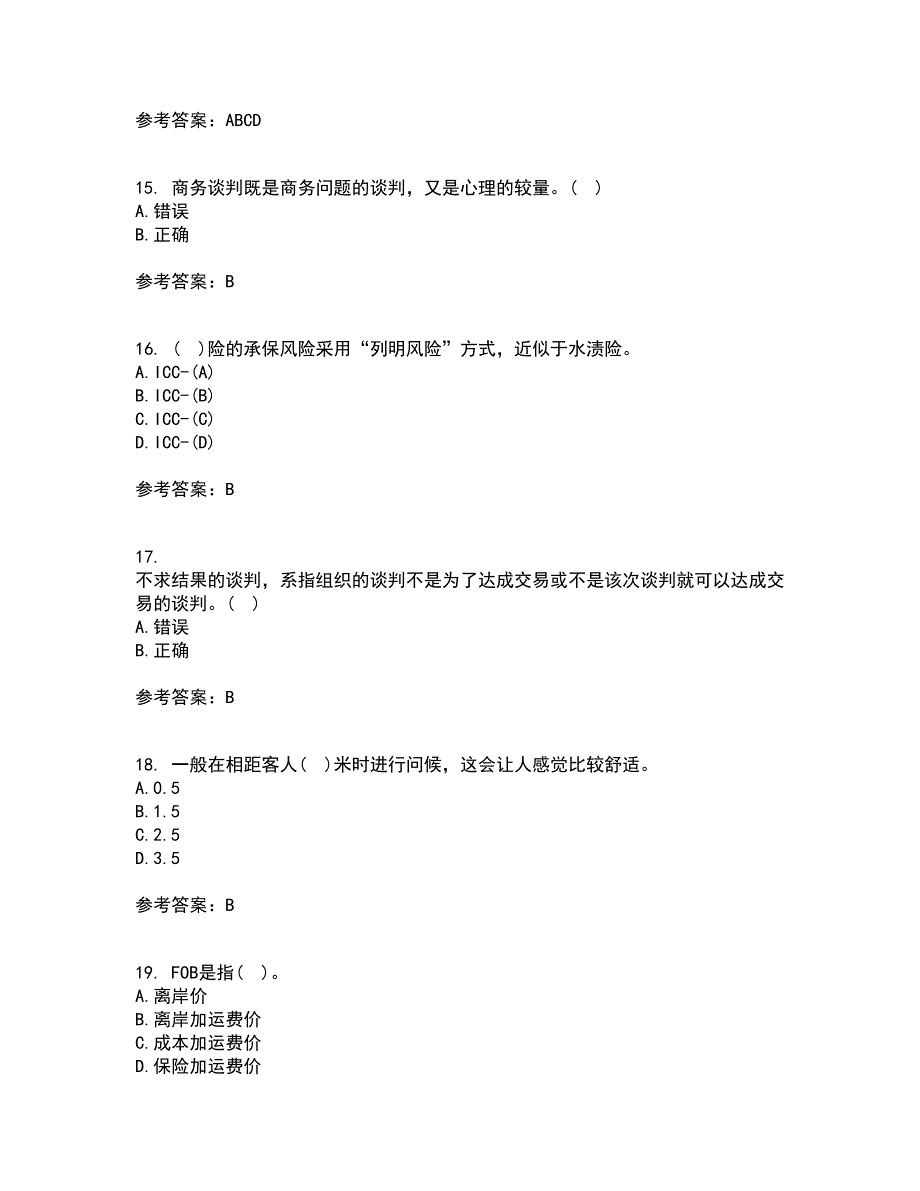 参考答案：ABCD

15. 商务谈判既是商务问题的谈判，又是心理的较量。（ ）
A.错误
B.正确

参考答案：B

16. （ ）险的承保风险采用“列明风险”方式，近似于水渍险。
A.ICC-(A)
B.ICC-(B)
C.ICC-(C)
D.ICC-(D)

参考答案：B

17.
不求结果的谈判，系指组织的谈判不是为了达成交易或不是该次谈判就可以达成交易的谈判。（ ）
A.错误
B.正确

参考答案：B

18. 一般在相距客人（ ）米时进行问候，这会让人感觉比较舒适。
A.0.5
B.1.5
C.2.5
D.3.5

参考答案：B

19. FOB是指（ ）。
A.离岸价
B.离岸加运费价
C.成本加运费价
D.保险加运费价